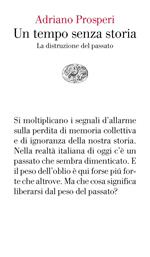 Adriano Prosperi
Un tempo senza storia
La distruzione del passato

Si moltiplicano i segnali d'allarme sulla perdita di memoria collettiva e di ignoranza della nostra storia. Nella realtà italiana di oggi c'è un passato che sembra dimenticato. E il peso dell'oblio è qui forse piú forte che altrove. Ma che cosa significa liberarsi dal peso del passato?